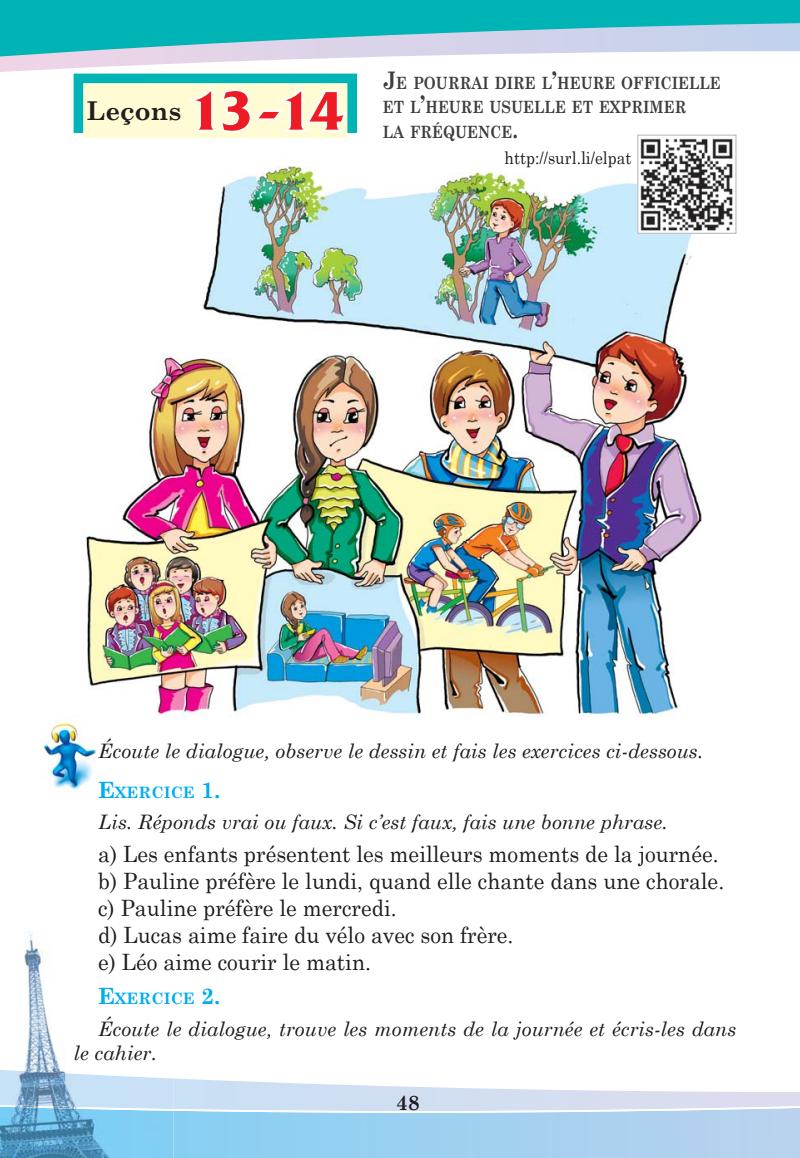 Leçons 13-14

JE POURRAI DIRE L'HEURE OFFICIELLE ET L'HEURE USUELLE ET EXPRIMER LA FRÉQUENCE.

http://surl.li/elpat

Écoute le dialogue, observe le dessin et fais les exercices ci-dessous.

EXERCICE 1.

Lis. Réponds vrai ou faux. Si c'est faux, fais une bonne phrase.

a) Les enfants présentent les meilleurs moments de la journée.
b) Pauline préfère le lundi, quand elle chante dans une chorale.
c) Pauline préfère le mercredi.
d) Lucas aime faire du vélo avec son frère.
e) Léo aime courir le matin.

EXERCICE 2.

Écoute le dialogue, trouve les moments de la journée et écris-les dans le cahier.

48